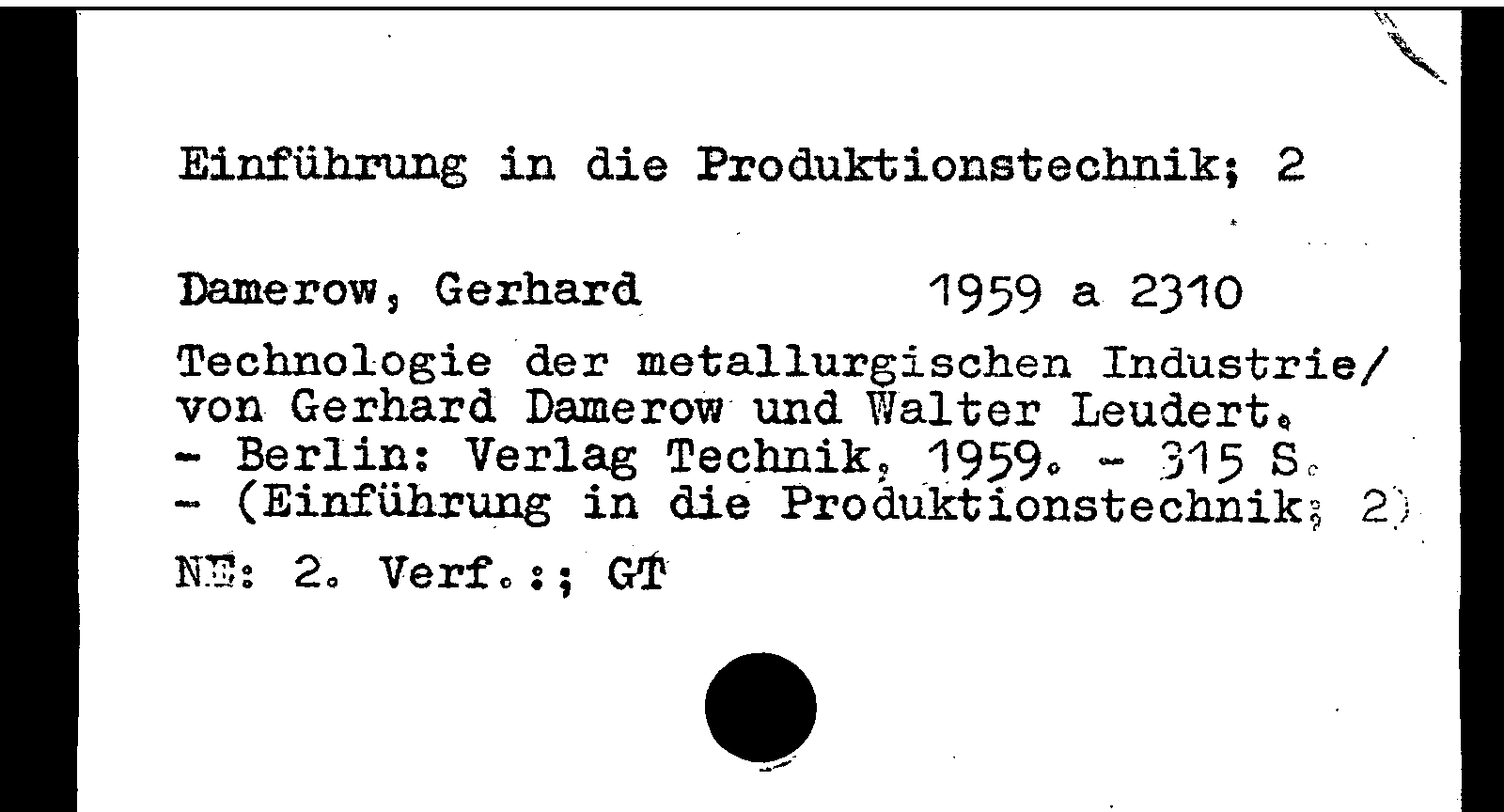 Einführung in die Produktionstechnik; 2

Damerow, Gerhard 1959 a 2310

Technologie der metallurgischen Industrie/ von Gerhard Damerow und Walter Leudert. - Berlin: Verlag Technik, 1959. - 315 S. - (Einführung in die Produktionstechnik; 2)

NE: 2. Verf.:; GT